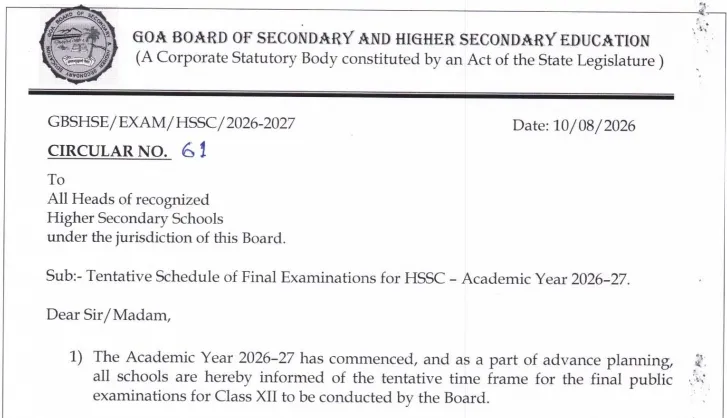 GOA BOARD OF SECONDARY AND HIGHER SECONDARY EDUCATION
(A Corporate Statutory Body constituted by an Act of the State Legislature )

GBSHSE/EXAM/HSSC/2026-2027

Date: 10/08/2026

CIRCULAR NO. 61

To
All Heads of recognized
Higher Secondary Schools
under the jurisdiction of this Board.

Sub:- Tentative Schedule of Final Examinations for HSSC – Academic Year 2026–27.

Dear Sir/Madam,

1) The Academic Year 2026–27 has commenced, and as a part of advance planning, all schools are hereby informed of the tentative time frame for the final public examinations for Class XII to be conducted by the Board.